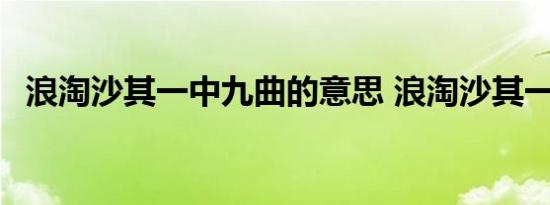 浪淘沙其一中九曲的意思 浪淘沙其一